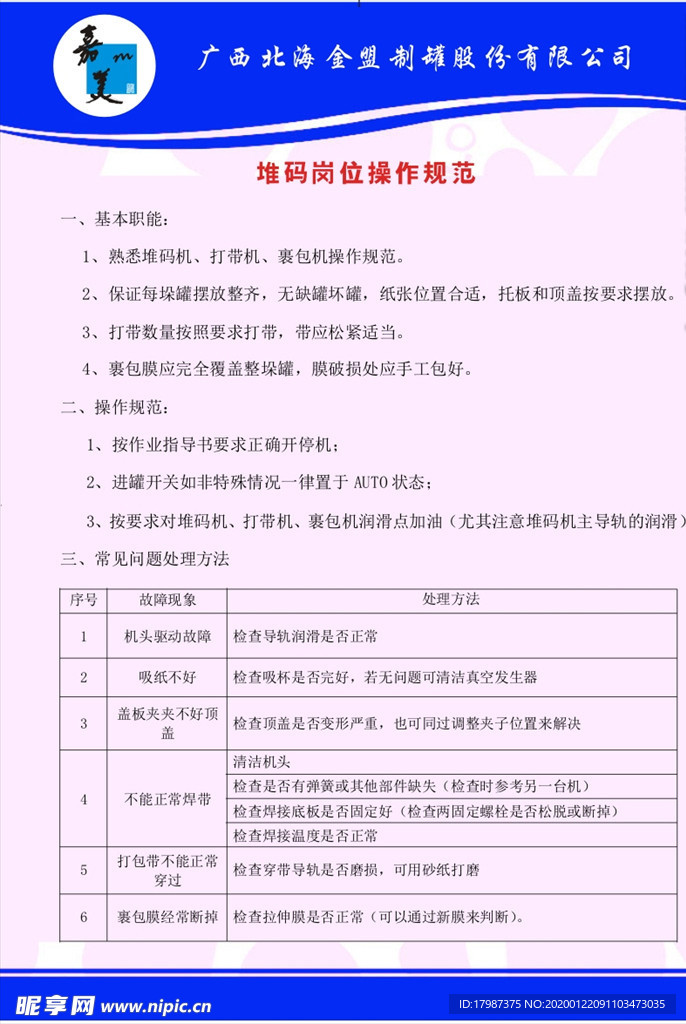 嘉美

广西北海金盟制罐股份有限公司

堆码岗位操作规范

一、基本职能：

1、熟悉堆码机、打带机、裹包机操作规范。

2、保证每垛罐摆放整齐，无缺罐坏罐，纸张位置合适，托板和顶盖按要求摆放。

3、打带数量按照要求打带，带应松紧适当。

4、裹包膜应完全覆盖整垛罐，膜破损处应手工包好。

二、操作规范：

1、按作业指导书要求正确开停机；

2、进罐开关如非特殊情况一律置于 AUTO 状态；

3、按要求对堆码机、打带机、裹包机润滑点加油（尤其注意堆码机主导轨的润滑）

三、常见问题处理方法

| 序号 | 故障现象 | 处理方法 |
|---|---|---|
| 1 | 机头驱动故障 | 检查导轨润滑是否正常 |
| 2 | 吸纸不好 | 检查吸杯是否完好，若无问题可清洁真空发生器 |
| 3 | 盖板夹夹不好顶盖 | 检查顶盖是否变形严重，也可同过调整夹子位置来解决 |
| 4 | 不能正常焊带 | 清洁机头 |
| | | 检查是否有弹簧或其他部件缺失（检查时参考另一台机） |
| | | 检查焊接底板是否固定好（检查两固定螺栓是否松脱或断掉） |
| | | 检查焊接温度是否正常 |
| 5 | 打包带不能正常穿过 | 检查穿带导轨是否磨损，可用砂纸打磨 |
| 6 | 裹包膜经常断掉 | 检查拉伸膜是否正常（可以通过新膜来判断）。 |

昵享网 www.nipic.cn
ID:17987375 NO:20200122091103473035